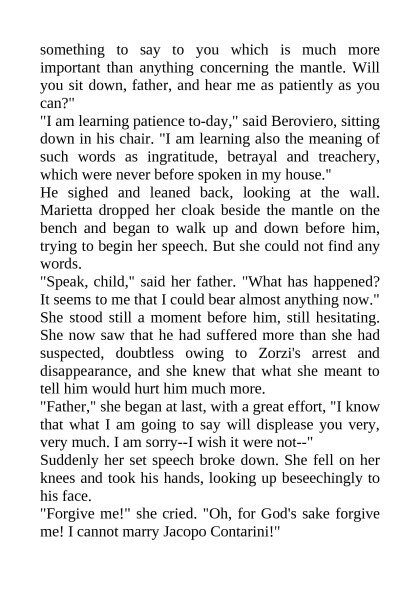 something to say to you which is much more important than anything concerning the mantle. Will you sit down, father, and hear me as patiently as you can?"

"I am learning patience to-day," said Beroviero, sitting down in his chair. "I am learning also the meaning of such words as ingratitude, betrayal and treachery, which were never before spoken in my house."

He sighed and leaned back, looking at the wall. Marietta dropped her cloak beside the mantle on the bench and began to walk up and down before him, trying to begin her speech. But she could not find any words.

"Speak, child," said her father. "What has happened? It seems to me that I could bear almost anything now."

She stood still a moment before him, still hesitating. She now saw that he had suffered more than she had suspected, doubtless owing to Zorzi's arrest and disappearance, and she knew that what she meant to tell him would hurt him much more.

"Father," she began at last, with a great effort, "I know that what I am going to say will displease you very, very much. I am sorry--I wish it were not--"

Suddenly her set speech broke down. She fell on her knees and took his hands, looking up beseechingly to his face.

"Forgive me!" she cried. "Oh, for God's sake forgive me! I cannot marry Jacopo Contarini!"